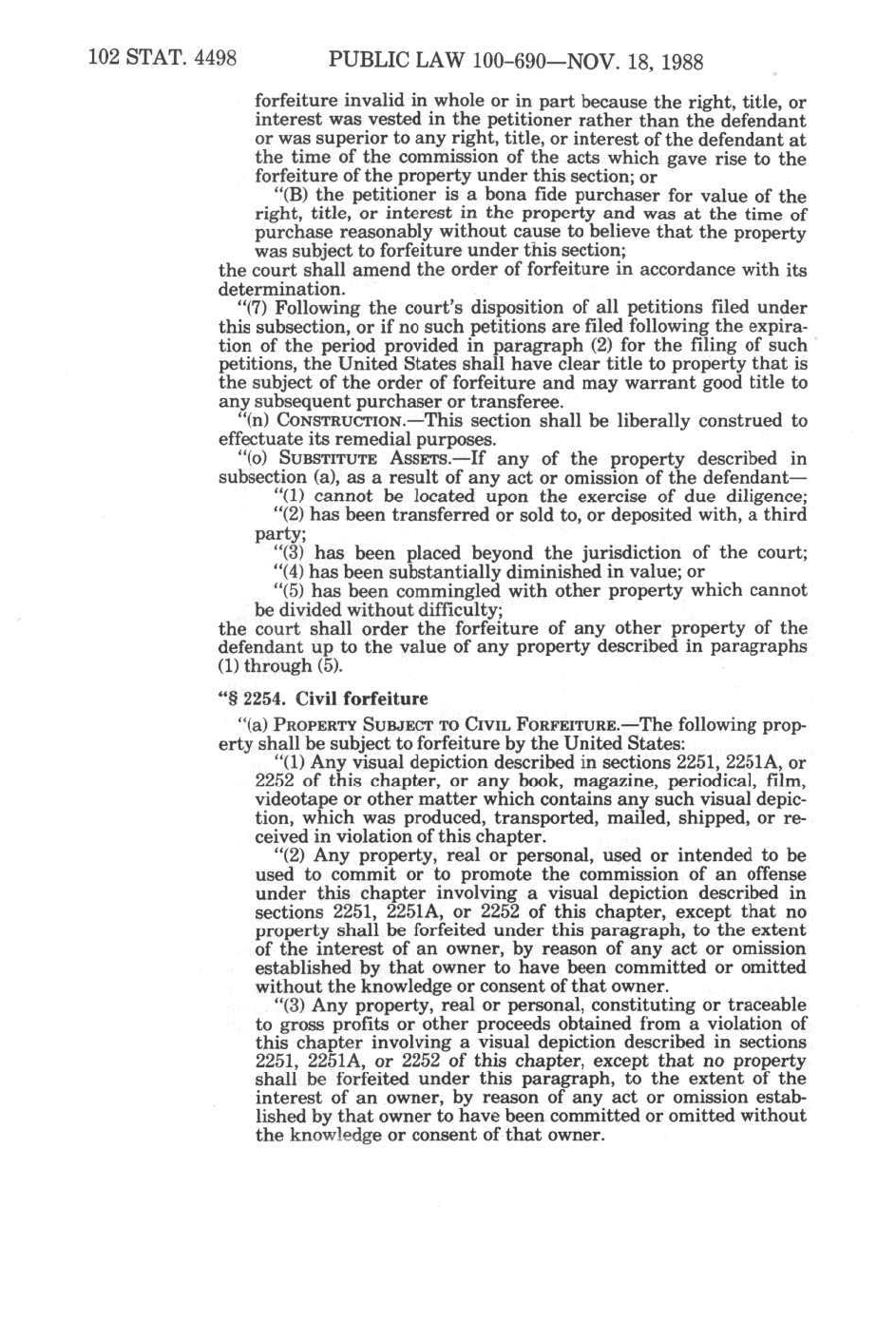 102 STAT. 4498 PUBLIC LAW 100-690—NOV. 18, 1988

forfeiture invalid in whole or in part because the right, title, or interest was vested in the petitioner rather than the defendant or was superior to any right, title, or interest of the defendant at the time of the commission of the acts which gave rise to the forfeiture of the property under this section; or

"(B) the petitioner is a bona fide purchaser for value of the right, title, or interest in the property and was at the time of purchase reasonably without cause to believe that the property was subject to forfeiture under this section;

the court shall amend the order of forfeiture in accordance with its determination.

"(7) Following the court's disposition of all petitions filed under this subsection, or if no such petitions are filed following the expiration of the period provided in paragraph (2) for the filing of such petitions, the United States shall have clear title to property that is the subject of the order of forfeiture and may warrant good title to any subsequent purchaser or transferee.

"(n) CONSTRUCTION.—This section shall be liberally construed to effectuate its remedial purposes.

"(o) SUBSTITUTE ASSETS.—If any of the property described in subsection (a), as a result of any act or omission of the defendant—

"(1) cannot be located upon the exercise of due diligence;

"(2) has been transferred or sold to, or deposited with, a third party;

"(3) has been placed beyond the jurisdiction of the court;

"(4) has been substantially diminished in value; or

"(5) has been commingled with other property which cannot be divided without difficulty;

the court shall order the forfeiture of any other property of the defendant up to the value of any property described in paragraphs (1) through (5).

"§ 2254. Civil forfeiture

"(a) PROPERTY SUBJECT TO CIVIL FORFEITURE.—The following property shall be subject to forfeiture by the United States:

"(1) Any visual depiction described in sections 2251, 2251A, or 2252 of this chapter, or any book, magazine, periodical, film, videotape or other matter which contains any such visual depiction, which was produced, transported, mailed, shipped, or received in violation of this chapter.

"(2) Any property, real or personal, used or intended to be used to commit or to promote the commission of an offense under this chapter involving a visual depiction described in sections 2251, 2251A, or 2252 of this chapter, except that no property shall be forfeited under this paragraph, to the extent of the interest of an owner, by reason of any act or omission established by that owner to have been committed or omitted without the knowledge or consent of that owner.

"(3) Any property, real or personal, constituting or traceable to gross profits or other proceeds obtained from a violation of this chapter involving a visual depiction described in sections 2251, 2251A, or 2252 of this chapter, except that no property shall be forfeited under this paragraph, to the extent of the interest of an owner, by reason of any act or omission established by that owner to have been committed or omitted without the knowledge or consent of that owner.